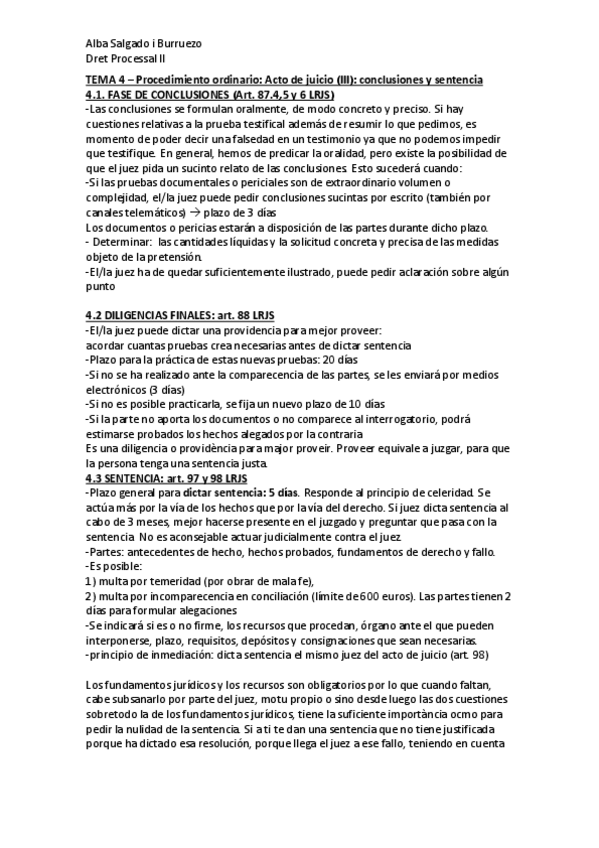 Alba Salgado i Burruezo
Dret Processal II

TEMA 4 – Procedimiento ordinario: Acto de juicio (III): conclusiones y sentencia
4.1. FASE DE CONCLUSIONES (Art. 87.4,5 y 6 LRJS)
-Las conclusiones se formulan oralmente, de modo concreto y preciso. Si hay cuestiones relativas a la prueba testifical además de resumir lo que pedimos, es momento de poder decir una falsedad en un testimonio ya que no podemos impedir que testifique. En general, hemos de predicar la oralidad, pero existe la posibilidad de que el juez pida un sucinto relato de las conclusiones. Esto sucederá cuando:
-Si las pruebas documentales o periciales son de extraordinario volumen o complejidad, el/la juez puede pedir conclusiones sucintas por escrito (también por canales telemáticos) → plazo de 3 días
Los documentos o pericias estarán a disposición de las partes durante dicho plazo.
- Determinar: las cantidades líquidas y la solicitud concreta y precisa de las medidas objeto de la pretensión.
-El/la juez ha de quedar suficientemente ilustrado, puede pedir aclaración sobre algún punto

4.2 DILIGENCIAS FINALES: art. 88 LRJS
-El/la juez puede dictar una providencia para mejor proveer:
acordar cuantas pruebas crea necesarias antes de dictar sentencia
-Plazo para la práctica de estas nuevas pruebas: 20 días
-Si no se ha realizado ante la comparecencia de las partes, se les enviará por medios electrónicos (3 días)
-Si no es posible practicarla, se fija un nuevo plazo de 10 días
-Si la parte no aporta los documentos o no comparece al interrogatorio, podrá estimarse probados los hechos alegados por la contraria
Es una diligencia o providència para major proveir. Proveer equivale a juzgar, para que la persona tenga una sentencia justa.
4.3 SENTENCIA: art. 97 y 98 LRJS
-Plazo general para dictar sentencia: 5 días. Responde al principio de celeridad. Se actúa más por la vía de los hechos que por la vía del derecho. Si juez dicta sentencia al cabo de 3 meses, mejor hacerse presente en el juzgado y preguntar que pasa con la sentencia. No es aconsejable actuar judicialmente contra el juez.
-Partes: antecedentes de hecho, hechos probados, fundamentos de derecho y fallo.
-Es posible:
1) multa por temeridad (por obrar de mala fe),
2) multa por incomparecencia en conciliación (límite de 600 euros). Las partes tienen 2 días para formular alegaciones
-Se indicará si es o no firme, los recursos que procedan, órgano ante el que pueden interponerse, plazo, requisitos, depósitos y consignaciones que sean necesarias.
-principio de inmediación: dicta sentencia el mismo juez del acto de juicio (art. 98)

Los fundamentos jurídicos y los recursos son obligatorios por lo que cuando faltan, cabe subsanarlo por parte del juez, motu propio o sino desde luego las dos cuestiones sobretodo la de los fundamentos jurídicos, tiene la suficiente importància ocmo para pedir la nulidad de la sentencia. Si a ti te dan una sentencia que no tiene justificada porque ha dictado esa resolución, porque llega el juez a ese fallo, teniendo en cuenta